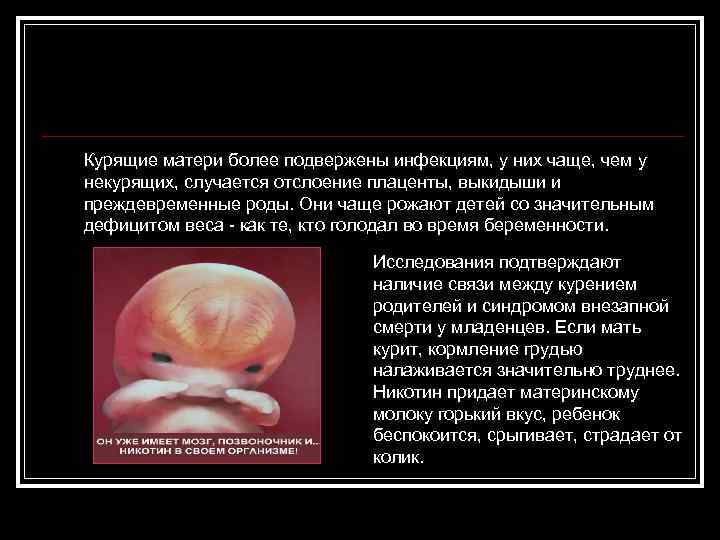 Курящие матери более подвержены инфекциям, у них чаще, чем у некурящих, случается отслоение плаценты, выкидыши и преждевременные роды. Они чаще рожают детей со значительным дефицитом веса - как те, кто голодал во время беременности.

ОН УЖЕ ИМЕЕТ МОЗГ, ПОЗВОНОЧНИК И... НИКОТИН В СВОЕМ ОРГАНИЗМЕ!

Исследования подтверждают наличие связи между курением родителей и синдромом внезапной смерти у младенцев. Если мать курит, кормление грудью налаживается значительно труднее. Никотин придает материнскому молоку горький вкус, ребенок беспокоится, срыгивает, страдает от колик.